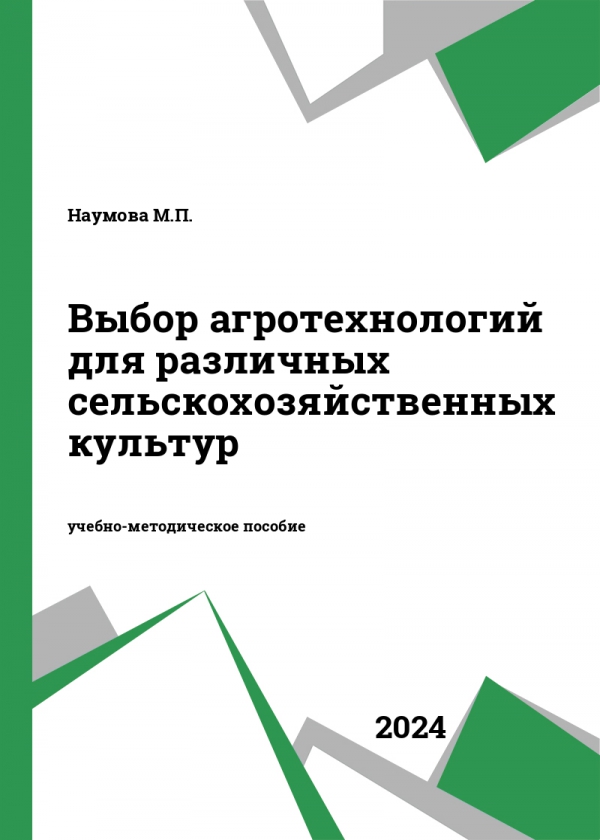 Наумова М.П.

Выбор агротехнологий для различных сельскохозяйственных культур

учебно-методическое пособие

2024